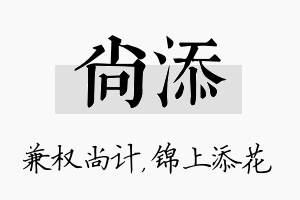 尚添

兼权尚计，锦上添花